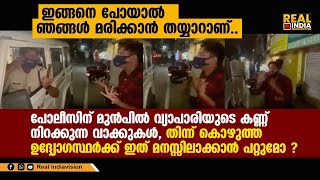 ഇങ്ങനെ പോയാൽ ഞങ്ങൾ മരിക്കാൻ തയ്യാറാണ്..

REAL INDIA

പോലീസിന് മുൻപിൽ വ്യാപാരിയുടെ കണ്ണ് നിറക്കുന്ന വാക്കുകൾ, തിന്ന് കൊഴുത്ത ഉദ്യോഗസ്ഥർക്ക് ഇത് മനസ്സിലാക്കാൻ പറ്റുമോ ?

Real Indiavision